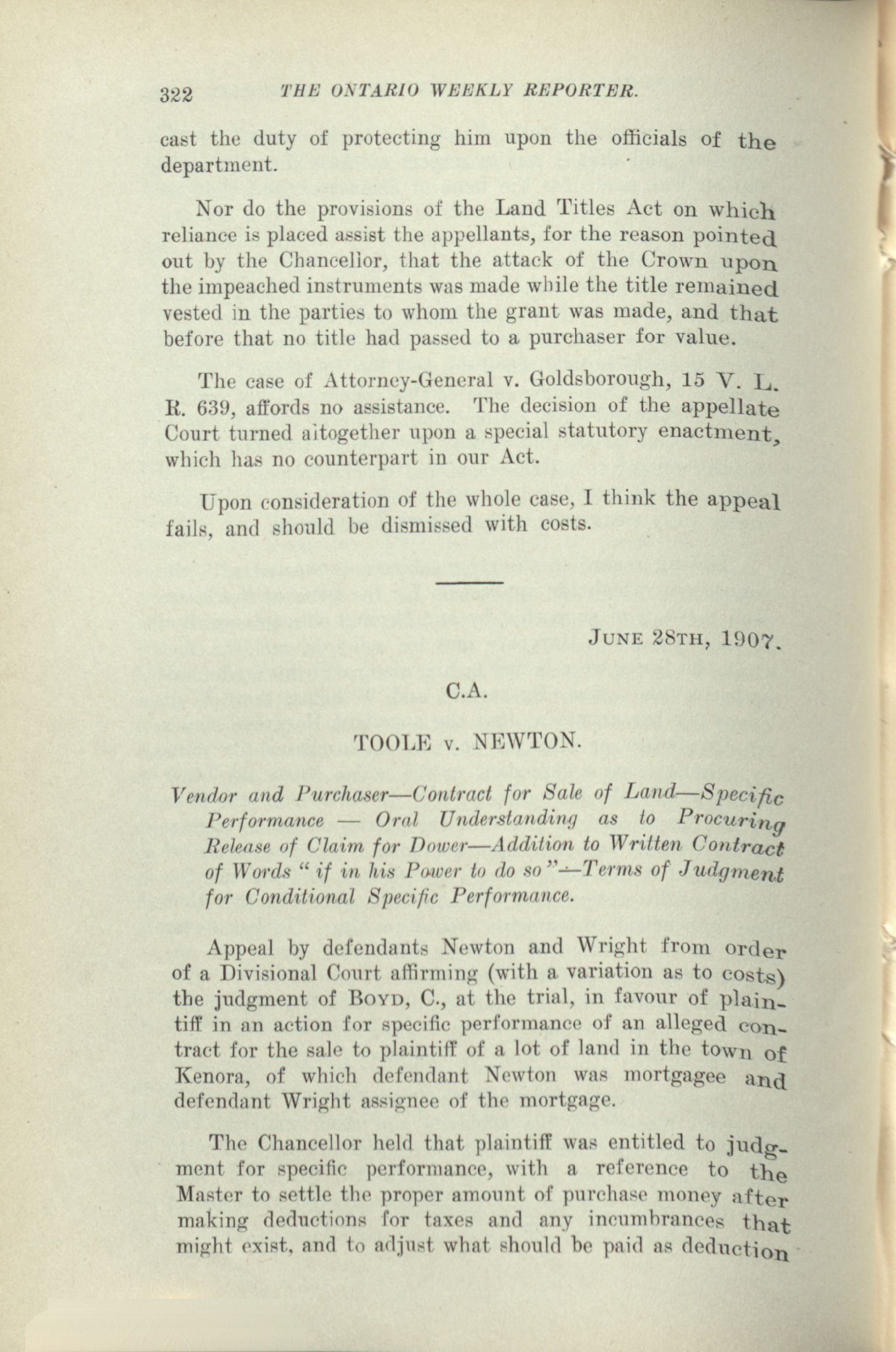 322 THE ONTARIO WEEKLY REPORTER.

cast the duty of protecting him upon the officials of the department.

Nor do the provisions of the Land Titles Act on which reliance is placed assist the appellants, for the reason pointed out by the Chancellor, that the attack of the Crown upon the impeached instruments was made while the title remained vested in the parties to whom the grant was made, and that before that no title had passed to a purchaser for value.

The case of Attorney-General v. Goldsborough, 15 V. L. R. 639, affords no assistance. The decision of the appellate Court turned altogether upon a special statutory enactment, which has no counterpart in our Act.

Upon consideration of the whole case, I think the appeal fails, and should be dismissed with costs.

JUNE 28TH, 1907.

C.A.

TOOLE v. NEWTON.

Vendor and Purchaser—Contract for Sale of Land—Specific Performance — Oral Understanding as to Procuring Release of Claim for Dower—Addition to Written Contract of Words "if in his Power to do so"—Terms of Judgment for Conditional Specific Performance.

Appeal by defendants Newton and Wright from order of a Divisional Court affirming (with a variation as to costs) the judgment of BOYD, C., at the trial, in favour of plaintiff in an action for specific performance of an alleged contract for the sale to plaintiff of a lot of land in the town of Kenora, of which defendant Newton was mortgagee and defendant Wright assignee of the mortgage.

The Chancellor held that plaintiff was entitled to judgment for specific performance, with a reference to the Master to settle the proper amount of purchase money after making deductions for taxes and any incumbrances that might exist, and to adjust what should be paid as deduction